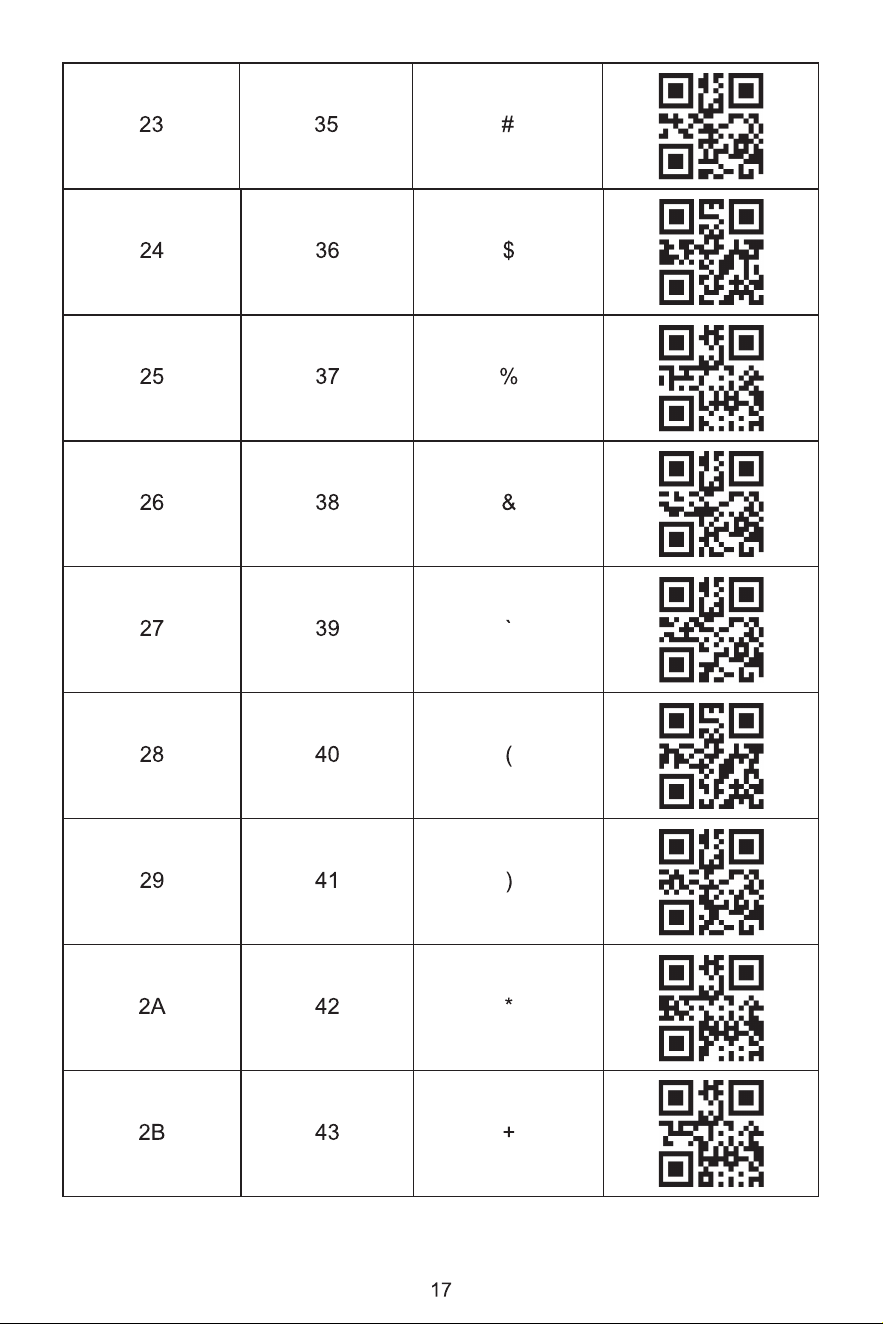 | 23 | 35 | # | |
|---|---|---|---|
| 24 | 36 | $ | |
| 25 | 37 | % | |
| 26 | 38 | & | |
| 27 | 39 | ` | |
| 28 | 40 | ( | |
| 29 | 41 | ) | |
| 2A | 42 | * | |
| 2B | 43 | + | |

17